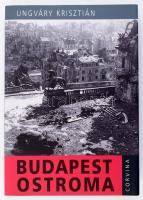 UNGVÁRY KRISZTIÁN

BUDAPEST OSTROMA

CORVINA